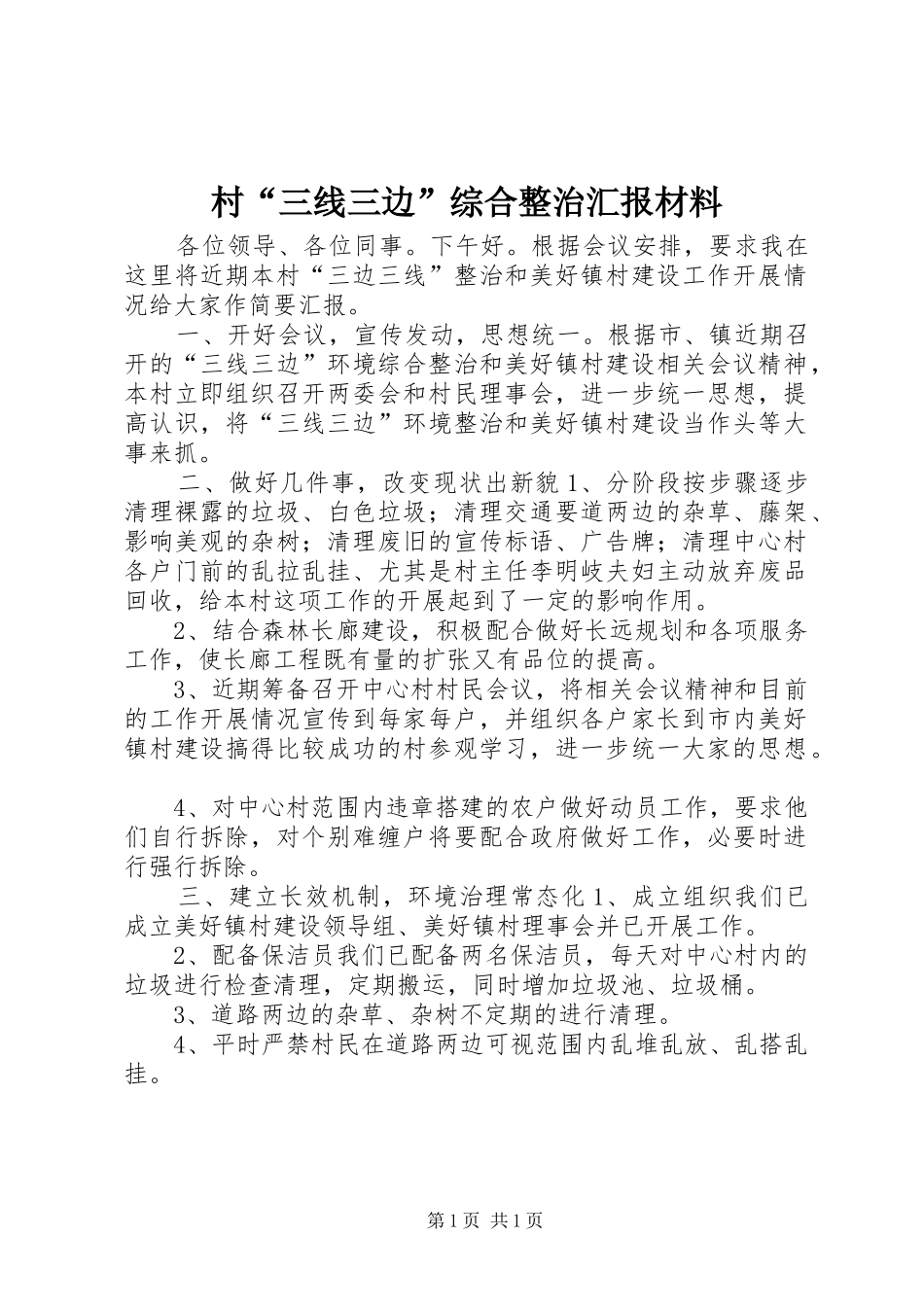 村“三线三边”综合整治汇报材料

各位领导、各位同事。下午好。根据会议安排，要求我在这里将近期本村“三边三线”整治和美好镇村建设工作开展情况给大家作简要汇报。

一、开好会议，宣传发动，思想统一。根据市、镇近期召开的“三线三边”环境综合整治和美好镇村建设相关会议精神，本村立即组织召开两委会和村民理事会，进一步统一思想，提高认识，将“三线三边”环境整治和美好镇村建设当作头等大事来抓。

二、做好几件事，改变现状出新貌 1、分阶段按步骤逐步清理裸露的垃圾、白色垃圾；清理交通要道两边的杂草、藤架、影响美观的杂树；清理废旧的宣传标语、广告牌；清理中心村各户门前的乱拉乱挂、尤其是村主任李明岐夫妇主动放弃废品回收，给本村这项工作的开展起到了一定的影响作用。

2、结合森林长廊建设，积极配合做好长远规划和各项服务工作，使长廊工程既有量的扩张又有品位的提高。

3、近期筹备召开中心村村民会议，将相关会议精神和目前的工作开展情况宣传到每家每户，并组织各户家长到市内美好镇村建设搞得比较成功的村参观学习，进一步统一大家的思想。

4、对中心村范围内违章搭建的农户做好动员工作，要求他们自行拆除，对个别难缠户将要配合政府做好工作，必要时进行强行拆除。

三、建立长效机制，环境治理常态化 1、成立组织我们已成立美好镇村建设领导组、美好镇村理事会并已开展工作。

2、配备保洁员我们已配备两名保洁员，每天对中心村内的垃圾进行检查清理，定期搬运，同时增加垃圾池、垃圾桶。

3、道路两边的杂草、杂树不定期的进行清理。

4、平时严禁村民在道路两边可视范围内乱堆乱放、乱搭乱挂。

第 1 页 共 1 页